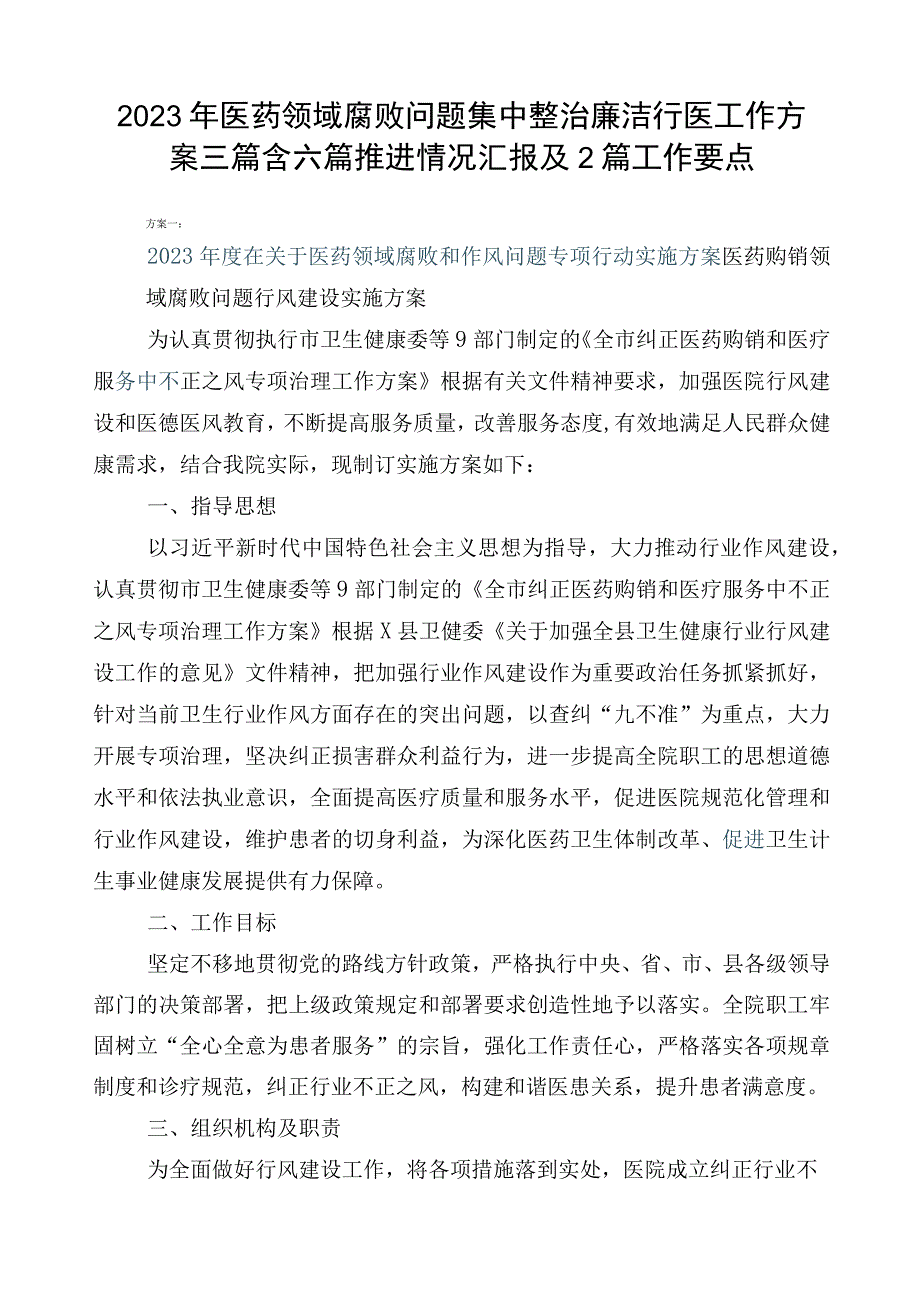 2023年医药领域腐败问题集中整治廉洁行医工作方案三篇含六篇推进情况汇报及2篇工作要点

方案一：

2023年度在关于医药领域腐败和作风问题专项行动实施方案医药购销领域腐败问题行风建设实施方案

为认真贯彻执行市卫生健康委等9部门制定的《全市纠正医药购销和医疗服务中不正之风专项治理工作方案》根据有关文件精神要求，加强医院行风建设和医德医风教育，不断提高服务质量，改善服务态度，有效地满足人民群众健康需求，结合我院实际，现制订实施方案如下：

一、指导思想

以习近平新时代中国特色社会主义思想为指导，大力推动行业作风建设，认真贯彻市卫生健康委等9部门制定的《全市纠正医药购销和医疗服务中不正之风专项治理工作方案》根据X县卫健委《关于加强全县卫生健康行业行风建设工作的意见》文件精神，把加强行业作风建设作为重要政治任务抓紧抓好，针对当前卫生行业作风方面存在的突出问题，以查纠“九不准”为重点，大力开展专项治理，坚决纠正损害群众利益行为，进一步提高全院职工的思想道德水平和依法执业意识，全面提高医疗质量和服务水平，促进医院规范化管理和行业作风建设，维护患者的切身利益，为深化医药卫生体制改革、促进卫生计生事业健康发展提供有力保障。

二、工作目标

坚定不移地贯彻党的路线方针政策，严格执行中央、省、市、县各级领导部门的决策部署，把上级政策规定和部署要求创造性地予以落实。全院职工牢固树立“全心全意为患者服务”的宗旨，强化工作责任心，严格落实各项规章制度和诊疗规范，纠正行业不正之风，构建和谐医患关系，提升患者满意度。

三、组织机构及职责

为全面做好行风建设工作，将各项措施落到实处，医院成立纠正行业不